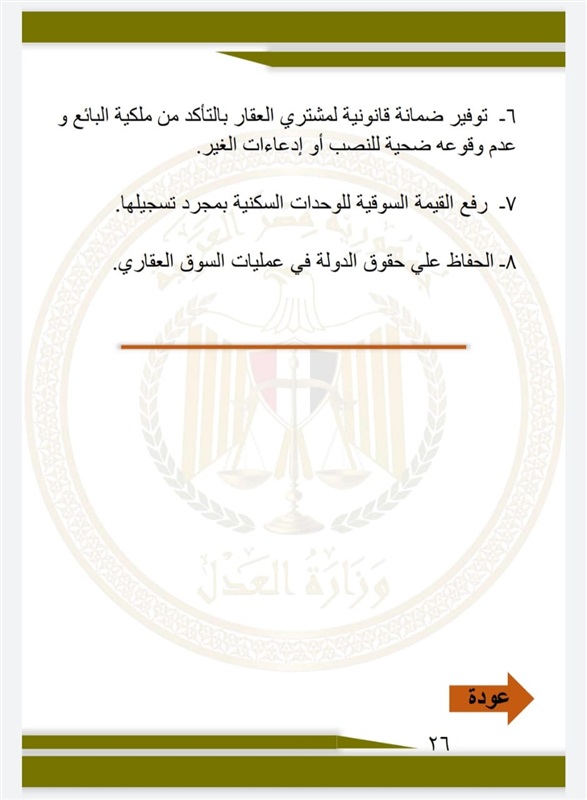 ٦- توفير ضمانة قانونية لمشتري العقار بالتأكد من ملكية البائع و عدم وقوعه ضحية للنصب أو إدعاءات الغير.

٧- رفع القيمة السوقية للوحدات السكنية بمجرد تسجيلها.

٨- الحفاظ علي حقوق الدولة في عمليات السوق العقاري.

جمهورية مصر العربية

وزارة العدل

عودة

٢٦